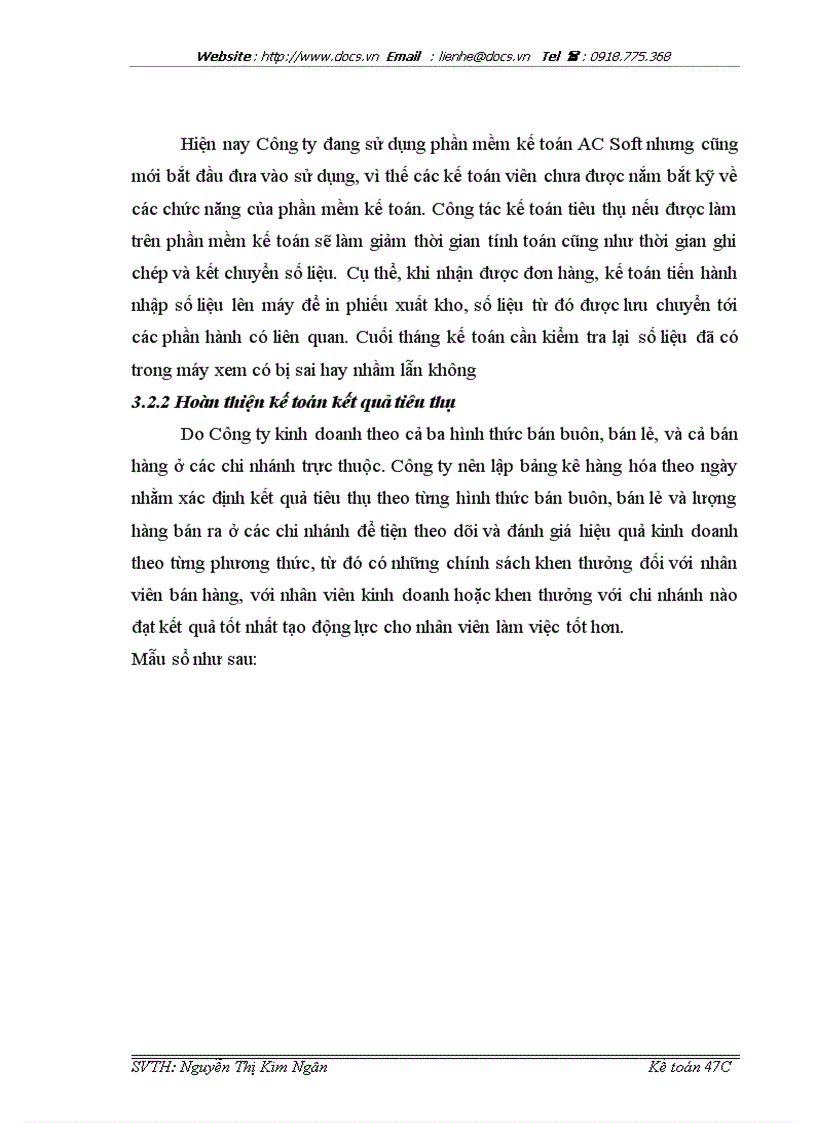 Website : http://www.docs.vn Email : lienhe@docs.vn Tel ☎ : 0918.775.368

Hiện nay Công ty đang sử dụng phần mềm kế toán AC Soft nhưng cũng mới bắt đầu đưa vào sử dụng, vì thế các kế toán viên chưa được nắm bắt kỹ về các chức năng của phần mềm kế toán. Công tác kế toán tiêu thụ nếu được làm trên phần mềm kế toán sẽ làm giảm thời gian tính toán cũng như thời gian ghi chép và kết chuyển số liệu. Cụ thể, khi nhận được đơn hàng, kế toán tiến hành nhập số liệu lên máy để in phiếu xuất kho, số liệu từ đó được lưu chuyển tới các phần hành có liên quan. Cuối tháng kế toán cần kiểm tra lại số liệu đã có trong máy xem có bị sai hay nhầm lẫn không

3.2.2 Hoàn thiện kế toán kết quả tiêu thụ

Do Công ty kinh doanh theo cả ba hình thức bán buôn, bán lẻ, và cả bán hàng ở các chi nhánh trực thuộc. Công ty nên lập bảng kê hàng hóa theo ngày nhằm xác định kết quả tiêu thụ theo từng hình thức bán buôn, bán lẻ và lượng hàng bán ra ở các chi nhánh để tiện theo dõi và đánh giá hiệu quả kinh doanh theo từng phương thức, từ đó có những chính sách khen thưởng đối với nhân viên bán hàng, với nhân viên kinh doanh hoặc khen thưởng với chi nhánh nào đạt kết quả tốt nhất tạo động lực cho nhân viên làm việc tốt hơn.

Mẫu sổ như sau:

SVTH: Nguyễn Thị Kim Ngân Kế toán 47C